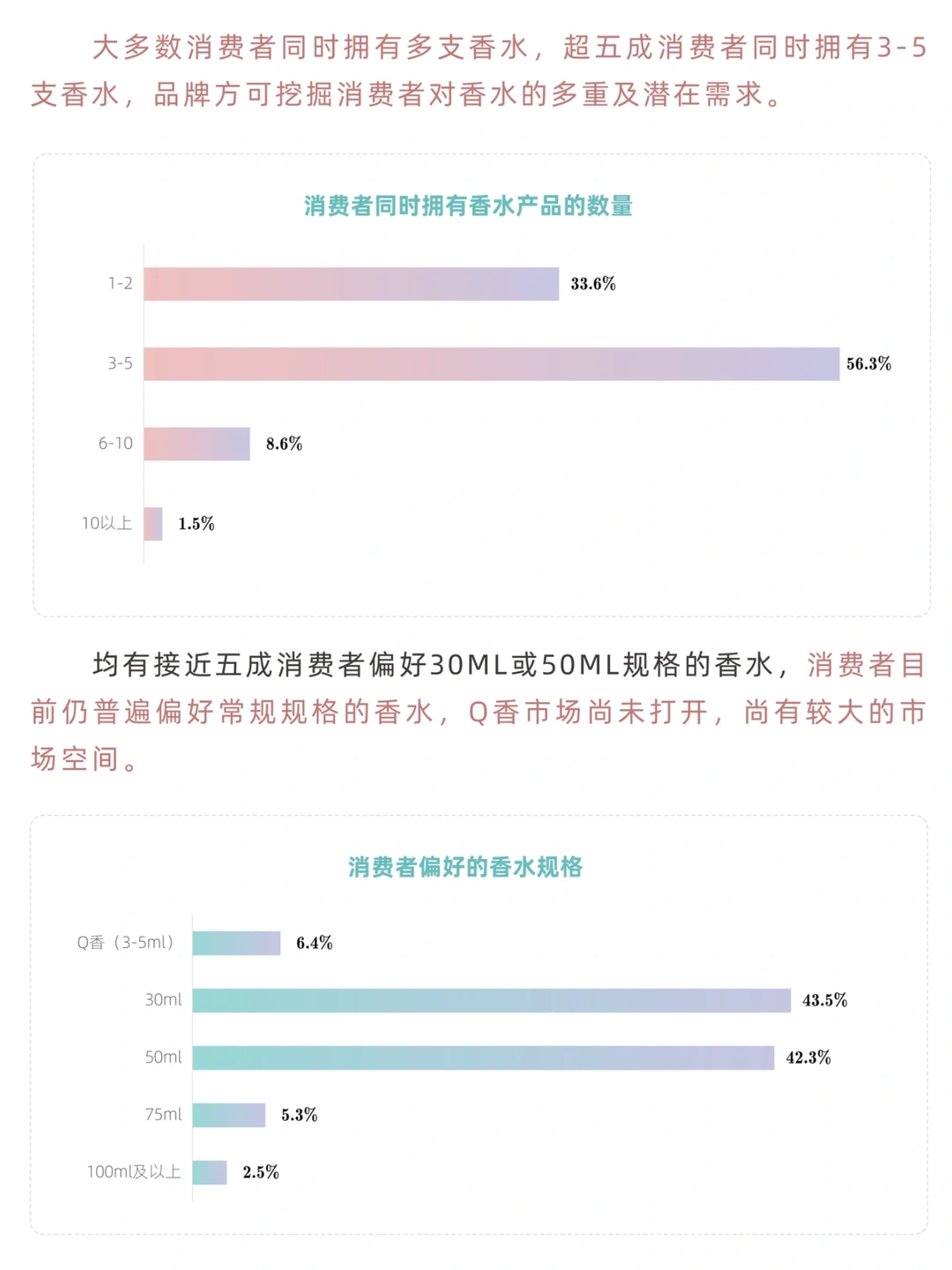 大多数消费者同时拥有多支香水，超五成消费者同时拥有3-5支香水，品牌方可挖掘消费者对香水的多重及潜在需求。

消费者同时拥有香水产品的数量

1-2 33.6%
3-5 56.3%
6-10 8.6%
10以上 1.5%

均有接近五成消费者偏好30ML或50ML规格的香水，消费者目前仍普遍偏好常规规格的香水，Q香市场尚未打开，尚有较大的市场空间。

消费者偏好的香水规格

Q香（3-5ml） 6.4%
30ml 43.5%
50ml 42.3%
75ml 5.3%
100ml及以上 2.5%